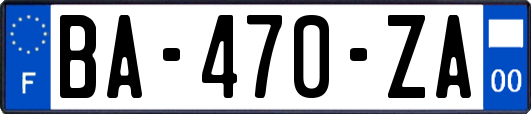 F

BA-470-ZA

00